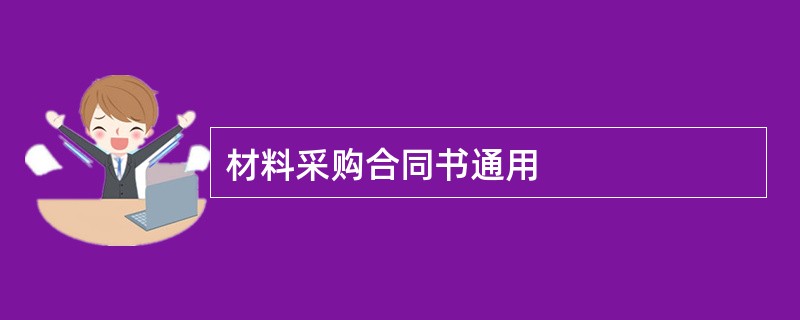 材料采购合同书通用